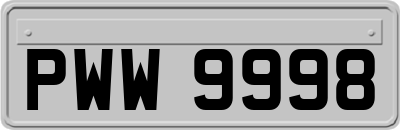 PWW 9998